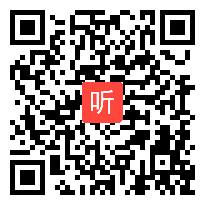 听